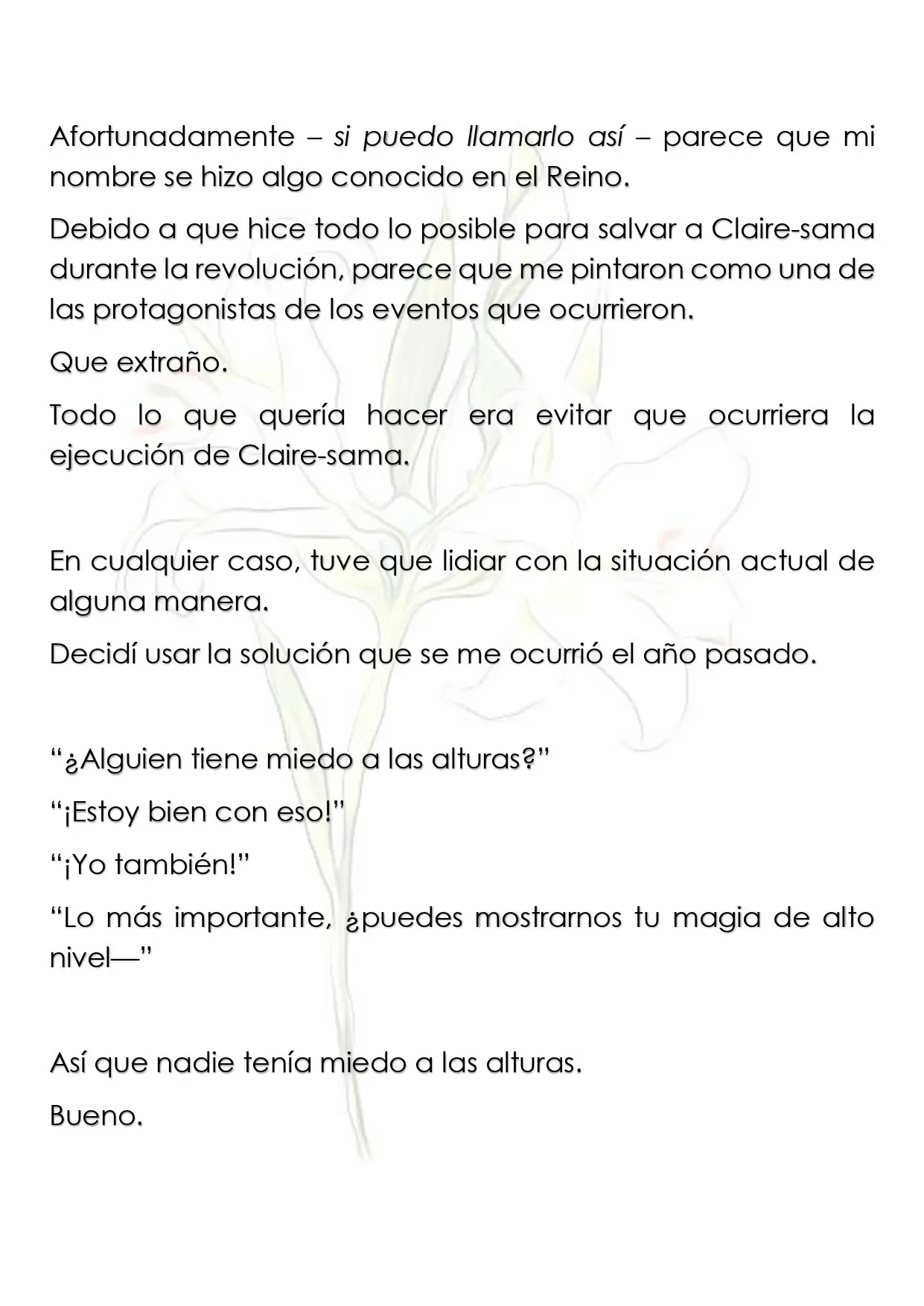 Afortunadamente – si puedo llamarlo así – parece que mi nombre se hizo algo conocido en el Reino.

Debido a que hice todo lo posible para salvar a Claire-sama durante la revolución, parece que me pintaron como una de las protagonistas de los eventos que ocurrieron.

Que extraño.

Todo lo que quería hacer era evitar que ocurriera la ejecución de Claire-sama.

En cualquier caso, tuve que lidiar con la situación actual de alguna manera.

Decidí usar la solución que se me ocurrió el año pasado.

"¿Alguien tiene miedo a las alturas?"

"¡Estoy bien con eso!"

"¡Yo también!"

"Lo más importante, ¿puedes mostrarnos tu magia de alto nivel—"

Así que nadie tenía miedo a las alturas.

Bueno.